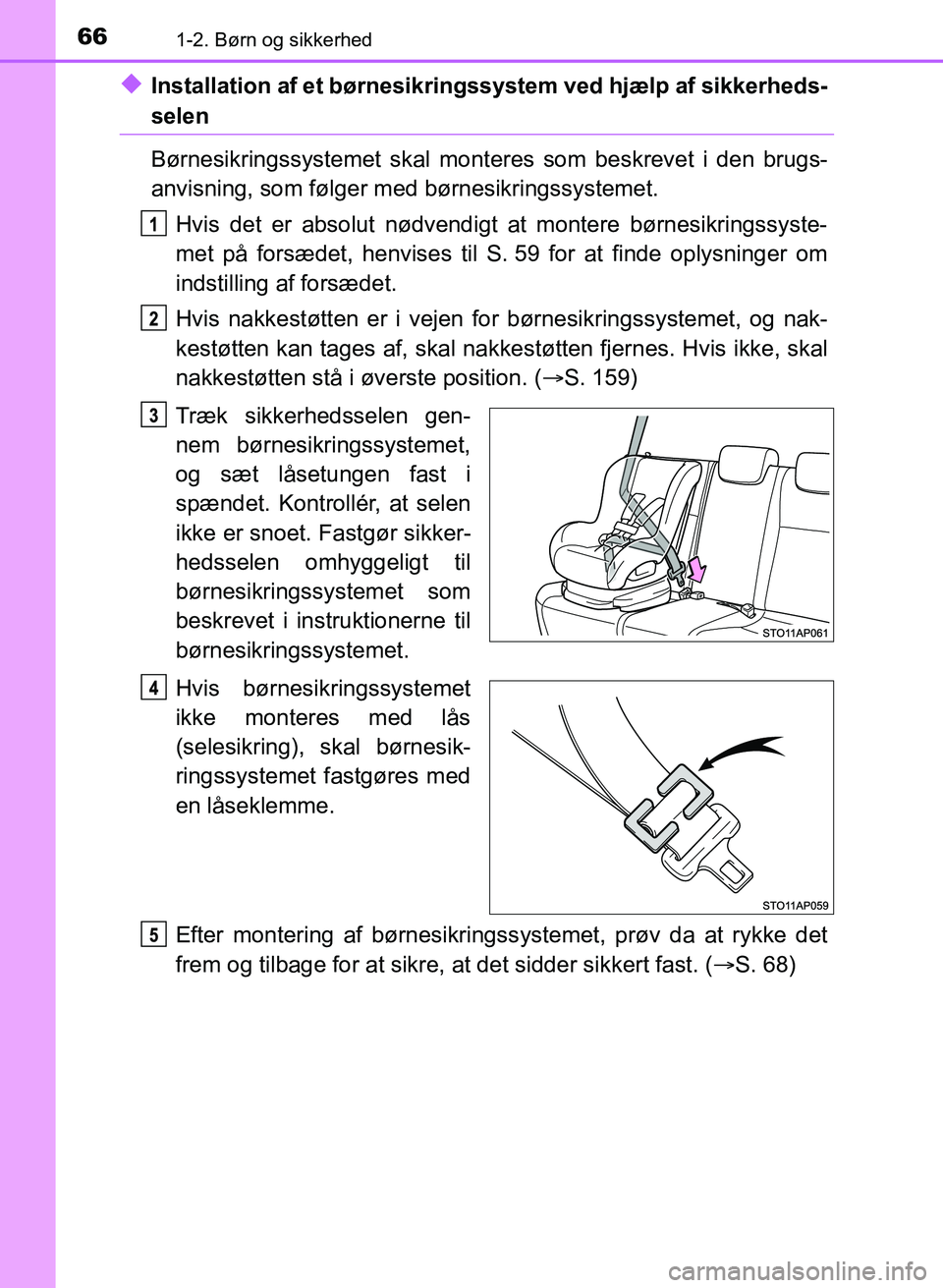 66 1-2. Børn og sikkerhed

◆ Installation af et børnesikringssystem ved hjælp af sikkerhedsselen

Børnesikringssystemet skal monteres som beskrevet i den brugsanvisning, som følger med børnesikringssystemet.

1 Hvis det er absolut nødvendigt at montere børnesikringssystemet på forsædet, henvises til S. 59 for at finde oplysninger om indstilling af forsædet.

2 Hvis nakkestøtten er i vejen for børnesikringssystemet, og nakkestøtten kan tages af, skal nakkestøtten fjernes. Hvis ikke, skal nakkestøtten stå i øverste position. (→S. 159)

3 Træk sikkerhedsselen gennem børnesikringssystemet, og sæt låsetungen fast i spændet. Kontrollér, at selen ikke er snoet. Fastgør sikkerhedsselen omhyggeligt til børnesikringssystemet som beskrevet i instruktionerne til børnesikringssystemet.

STO11AP061

4 Hvis børnesikringssystemet ikke monteres med lås (selesikring), skal børnesikringssystemet fastgøres med en låseklemme.

STO11AP059

5 Efter montering af børnesikringssystemet, prøv da at rykke det frem og tilbage for at sikre, at det sidder sikkert fast. (→S. 68)

carmanualsonline.info